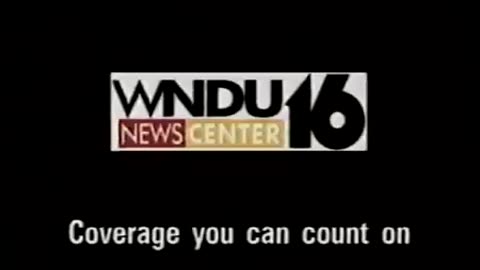 WNDU 16
NEWS CENTER

Coverage you can count on